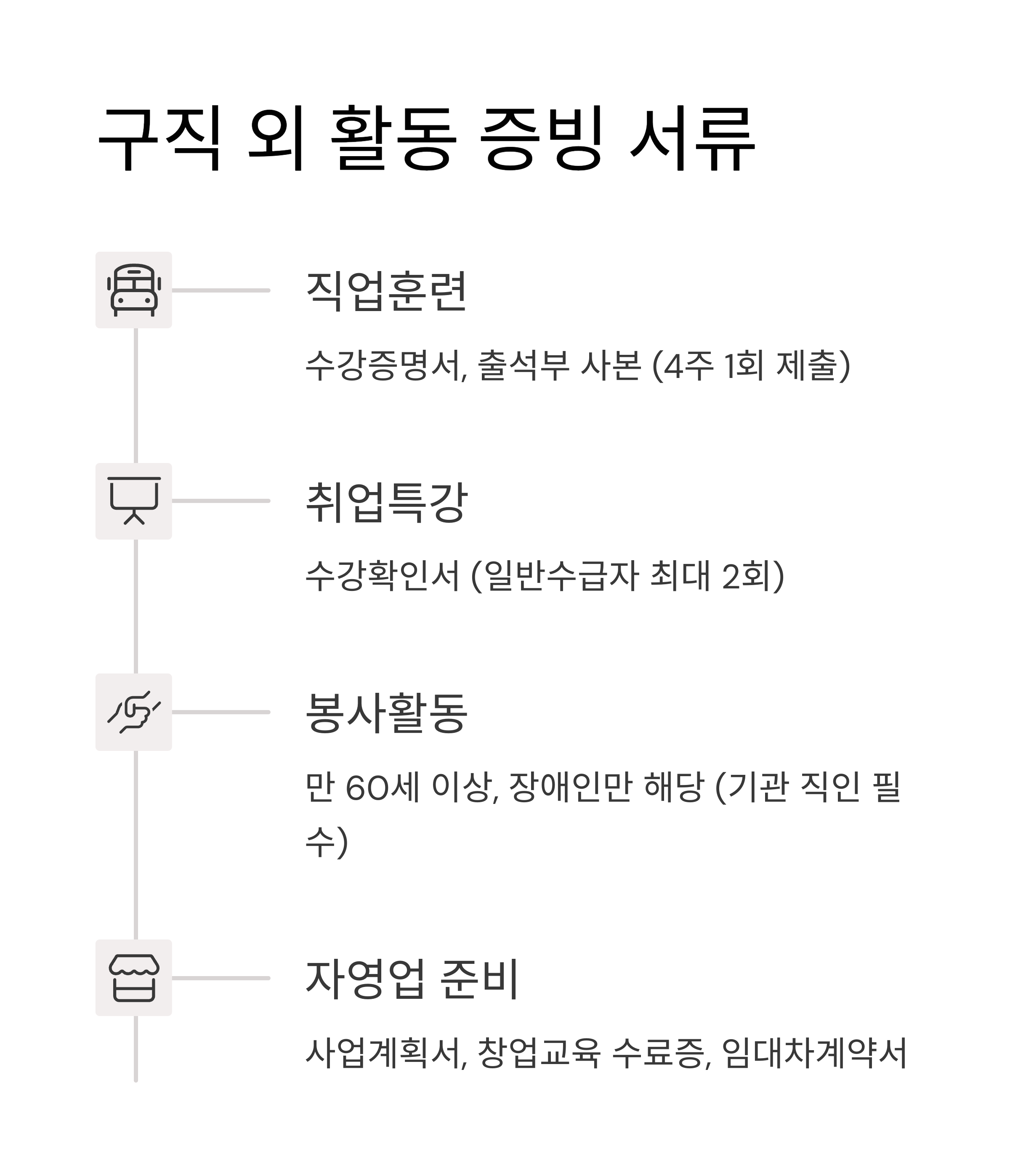 구직 외 활동 증빙 서류

직업훈련

수강증명서, 출석부 사본 (4주 1회 제출)

취업특강

수강확인서 (일반수급자 최대 2회)

봉사활동

만 60세 이상, 장애인만 해당 (기관 직인 필수)

자영업 준비

사업계획서, 창업교육 수료증, 임대차계약서